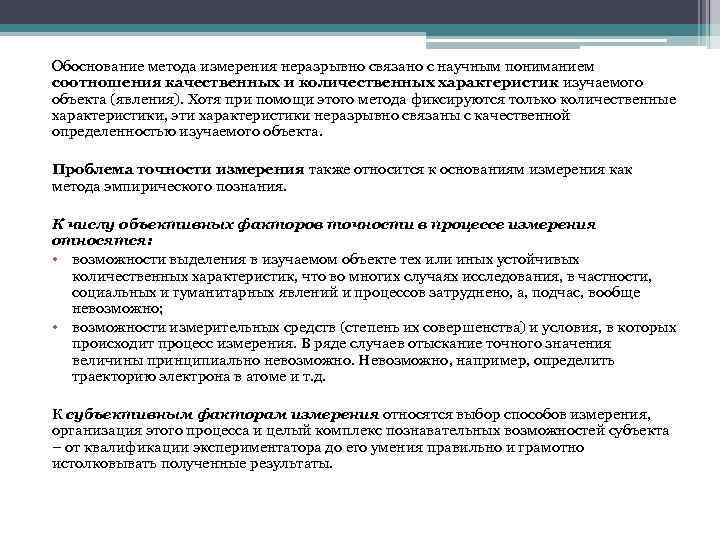 Обоснование метода измерения неразрывно связано с научным пониманием соотношения качественных и количественных характеристик изучаемого объекта (явления). Хотя при помощи этого метода фиксируются только количественные характеристики, эти характеристики неразрывно связаны с качественной определенностью изучаемого объекта.

Проблема точности измерения также относится к основаниям измерения как метода эмпирического познания.

К числу объективных факторов точности в процессе измерения относятся:
• возможности выделения в изучаемом объекте тех или иных устойчивых количественных характеристик, что во многих случаях исследования, в частности, социальных и гуманитарных явлений и процессов затруднено, а, подчас, вообще невозможно;
• возможности измерительных средств (степень их совершенства) и условия, в которых происходит процесс измерения. В ряде случаев отыскание точного значения величины принципиально невозможно. Невозможно, например, определить траекторию электрона в атоме и т.д.

К субъективным факторам измерения относятся выбор способов измерения, организация этого процесса и целый комплекс познавательных возможностей субъекта – от квалификации экспериментатора до его умения правильно и грамотно истолковывать полученные результаты.